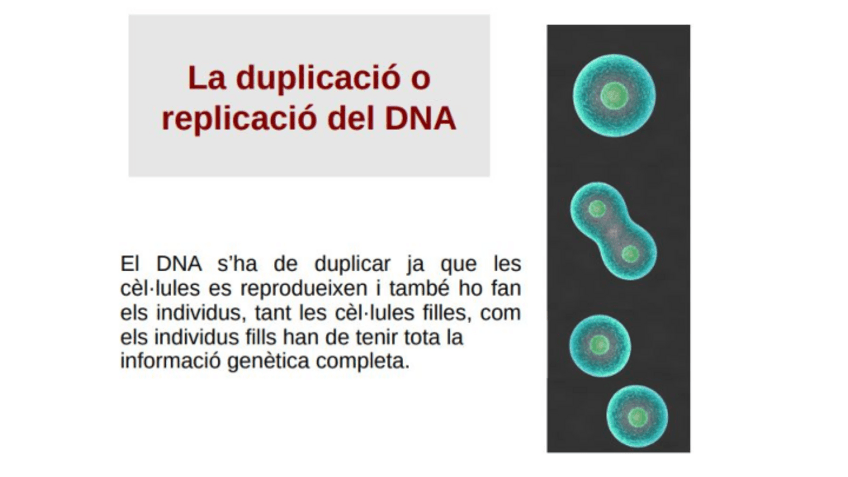 La duplicació o replicació del DNA

El DNA s'ha de duplicar ja que les cèl·lules es reprodueixen i també ho fan els individus, tant les cèl·lules filles, com els individus fills han de tenir tota la informació genètica completa.